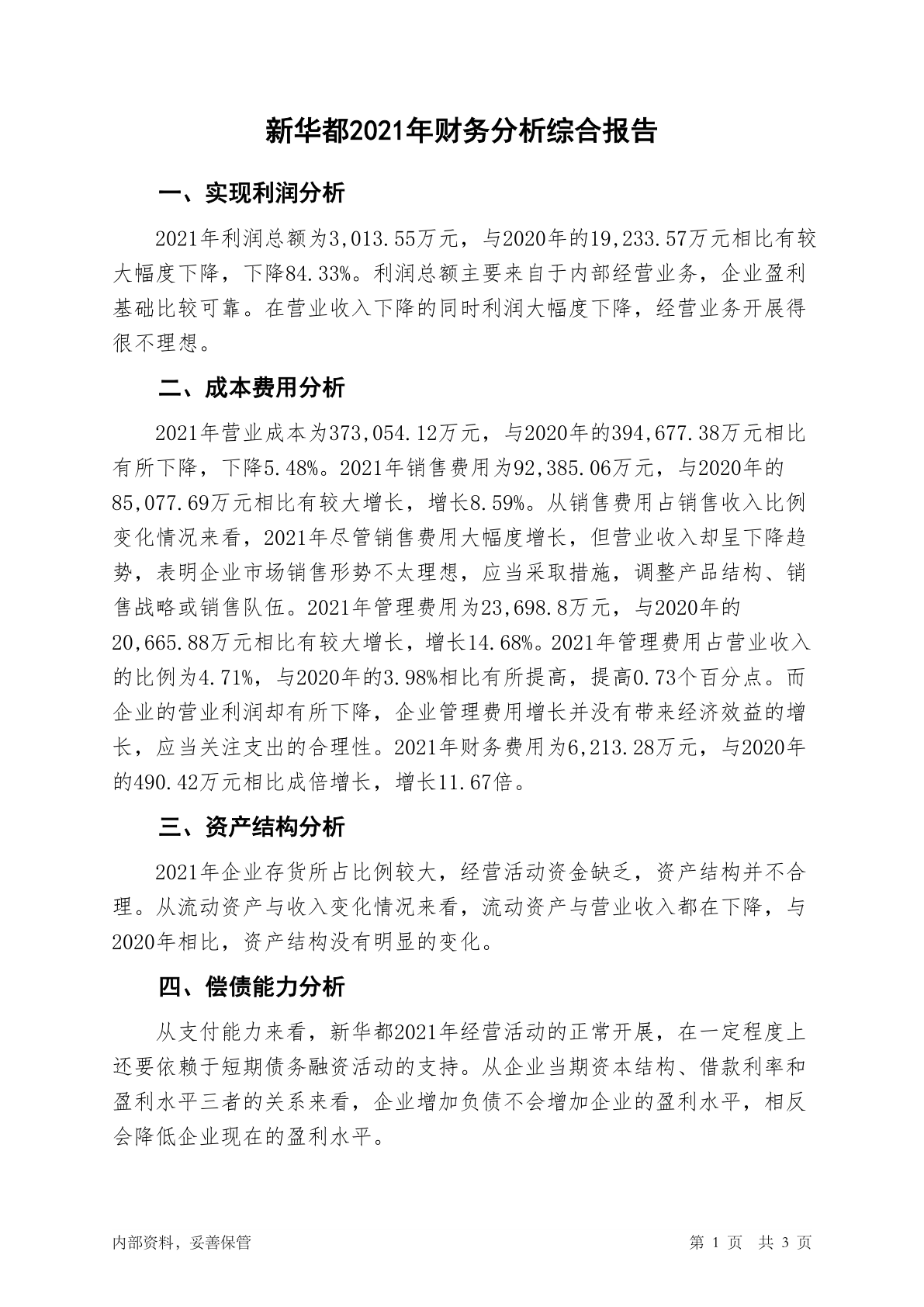 新华都2021年财务分析综合报告

一、实现利润分析

2021年利润总额为3,013.55万元，与2020年的19,233.57万元相比有较大幅度下降，下降84.33%。利润总额主要来自于内部经营业务，企业盈利基础比较可靠。在营业收入下降的同时利润大幅度下降，经营业务开展得很不理想。

二、成本费用分析

2021年营业成本为373,054.12万元，与2020年的394,677.38万元相比有所下降，下降5.48%。2021年销售费用为92,385.06万元，与2020年的85,077.69万元相比有较大增长，增长8.59%。从销售费用占销售收入比例变化情况来看，2021年尽管销售费用大幅度增长，但营业收入却呈下降趋势，表明企业市场销售形势不太理想，应当采取措施，调整产品结构、销售战略或销售队伍。2021年管理费用为23,698.8万元，与2020年的20,665.88万元相比有较大增长，增长14.68%。2021年管理费用占营业收入的比例为4.71%，与2020年的3.98%相比有所提高，提高0.73个百分点。而企业的营业利润却有所下降，企业管理费用增长并没有带来经济效益的增长，应当关注支出的合理性。2021年财务费用为6,213.28万元，与2020年的490.42万元相比成倍增长，增长11.67倍。

三、资产结构分析

2021年企业存货所占比例较大，经营活动资金缺乏，资产结构并不合理。从流动资产与收入变化情况来看，流动资产与营业收入都在下降，与2020年相比，资产结构没有明显的变化。

四、偿债能力分析

从支付能力来看，新华都2021年经营活动的正常开展，在一定程度上还要依赖于短期债务融资活动的支持。从企业当期资本结构、借款利率和盈利水平三者的关系来看，企业增加负债不会增加企业的盈利水平，相反会降低企业现在的盈利水平。

内部资料，妥善保管

第 1 页 共 3 页